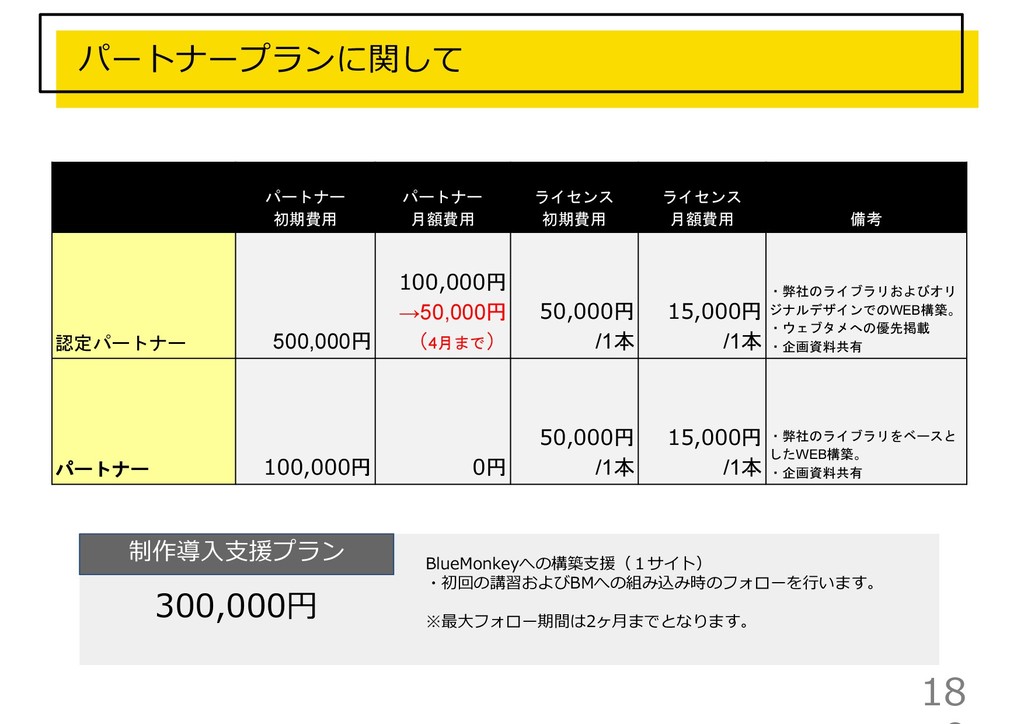 パートナープランに関して

| | パートナー 初期費用 | パートナー 月額費用 | ライセンス 初期費用 | ライセンス 月額費用 | 備考 |
|---|---|---|---|---|---|
| 認定パートナー | 500,000円 | 100,000円 →50,000円 （4月まで） | 50,000円 /1本 | 15,000円 /1本 | ・弊社のライブラリおよびオリジナルデザインでのWEB構築。 ・ウェブタメへの優先掲載 ・企画資料共有 |
| パートナー | 100,000円 | 0円 | 50,000円 /1本 | 15,000円 /1本 | ・弊社のライブラリをベースとしたWEB構築。 ・企画資料共有 |

制作導入支援プラン

300,000円

BlueMonkeyへの構築支援（１サイト）
・初回の講習およびBMへの組み込み時のフォローを行います。

※最大フォロー期間は2ヶ月までとなります。

18